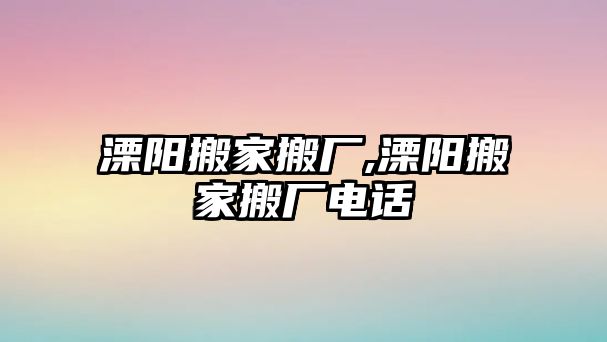 溧阳搬家搬厂,溧阳搬家搬厂电话